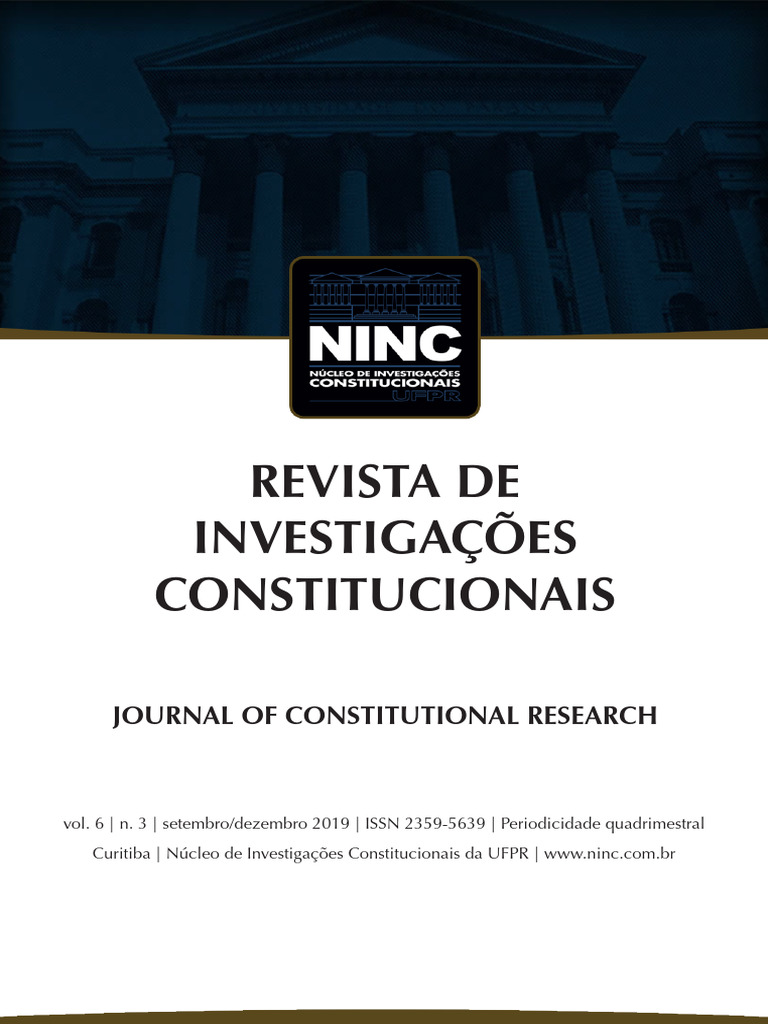 NINC
NÚCLEO DE INVESTIGAÇÕES CONSTITUCIONAIS
UFPR

REVISTA DE INVESTIGAÇÕES CONSTITUCIONAIS

JOURNAL OF CONSTITUTIONAL RESEARCH

vol. 6 | n. 3 | setembro/dezembro 2019 | ISSN 2359-5639 | Periodicidade quadrimestral
Curitiba | Núcleo de Investigações Constitucionais da UFPR | www.ninc.com.br